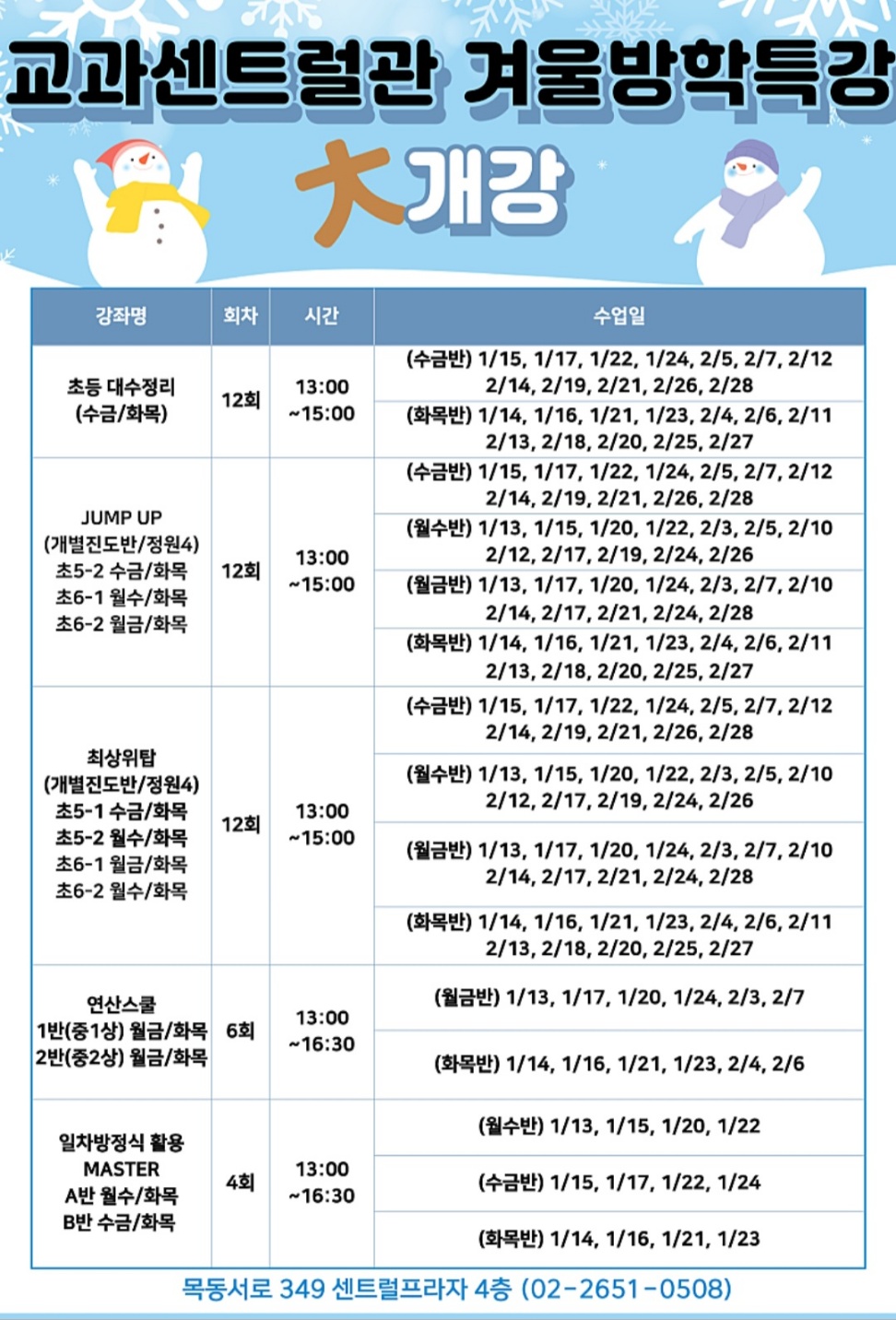 교과센트럴관 겨울방학특강

大개강

| 강좌명 | 회차 | 시간 | 수업일 |
|---|---|---|---|
| 초등 대수정리 (수금/화목) | 12회 | 13:00 ~15:00 | (수금반) 1/15, 1/17, 1/22, 1/24, 2/5, 2/7, 2/12 2/14, 2/19, 2/21, 2/26, 2/28 |
| | | | (화목반) 1/14, 1/16, 1/21, 1/23, 2/4, 2/6, 2/11 2/13, 2/18, 2/20, 2/25, 2/27 |
| JUMP UP (개별진도반/정원4) 초5-2 수금/화목 초6-1 월수/화목 초6-2 월금/화목 | 12회 | 13:00 ~15:00 | (수금반) 1/15, 1/17, 1/22, 1/24, 2/5, 2/7, 2/12 2/14, 2/19, 2/21, 2/26, 2/28 |
| | | | (월수반) 1/13, 1/15, 1/20, 1/22, 2/3, 2/5, 2/10 2/12, 2/17, 2/19, 2/24, 2/26 |
| | | | (월금반) 1/13, 1/17, 1/20, 1/24, 2/3, 2/7, 2/10 2/14, 2/17, 2/21, 2/24, 2/28 |
| | | | (화목반) 1/14, 1/16, 1/21, 1/23, 2/4, 2/6, 2/11 2/13, 2/18, 2/20, 2/25, 2/27 |
| 최상위탑 (개별진도반/정원4) 초5-1 수금/화목 초5-2 월수/화목 초6-1 월금/화목 초6-2 월수/화목 | 12회 | 13:00 ~15:00 | (수금반) 1/15, 1/17, 1/22, 1/24, 2/5, 2/7, 2/12 2/14, 2/19, 2/21, 2/26, 2/28 |
| | | | (월수반) 1/13, 1/15, 1/20, 1/22, 2/3, 2/5, 2/10 2/12, 2/17, 2/19, 2/24, 2/26 |
| | | | (월금반) 1/13, 1/17, 1/20, 1/24, 2/3, 2/7, 2/10 2/14, 2/17, 2/21, 2/24, 2/28 |
| | | | (화목반) 1/14, 1/16, 1/21, 1/23, 2/4, 2/6, 2/11 2/13, 2/18, 2/20, 2/25, 2/27 |
| 연산스쿨 1반(중1상) 월금/화목 2반(중2상) 월금/화목 | 6회 | 13:00 ~16:30 | (월금반) 1/13, 1/17, 1/20, 1/24, 2/3, 2/7 |
| | | | (화목반) 1/14, 1/16, 1/21, 1/23, 2/4, 2/6 |
| 일차방정식 활용 MASTER A반 월수/화목 B반 수금/화목 | 4회 | 13:00 ~16:30 | (월수반) 1/13, 1/15, 1/20, 1/22 |
| | | | (수금반) 1/15, 1/17, 1/22, 1/24 |
| | | | (화목반) 1/14, 1/16, 1/21, 1/23 |

목동서로 349 센트럴프라자 4층 (02-2651-0508)